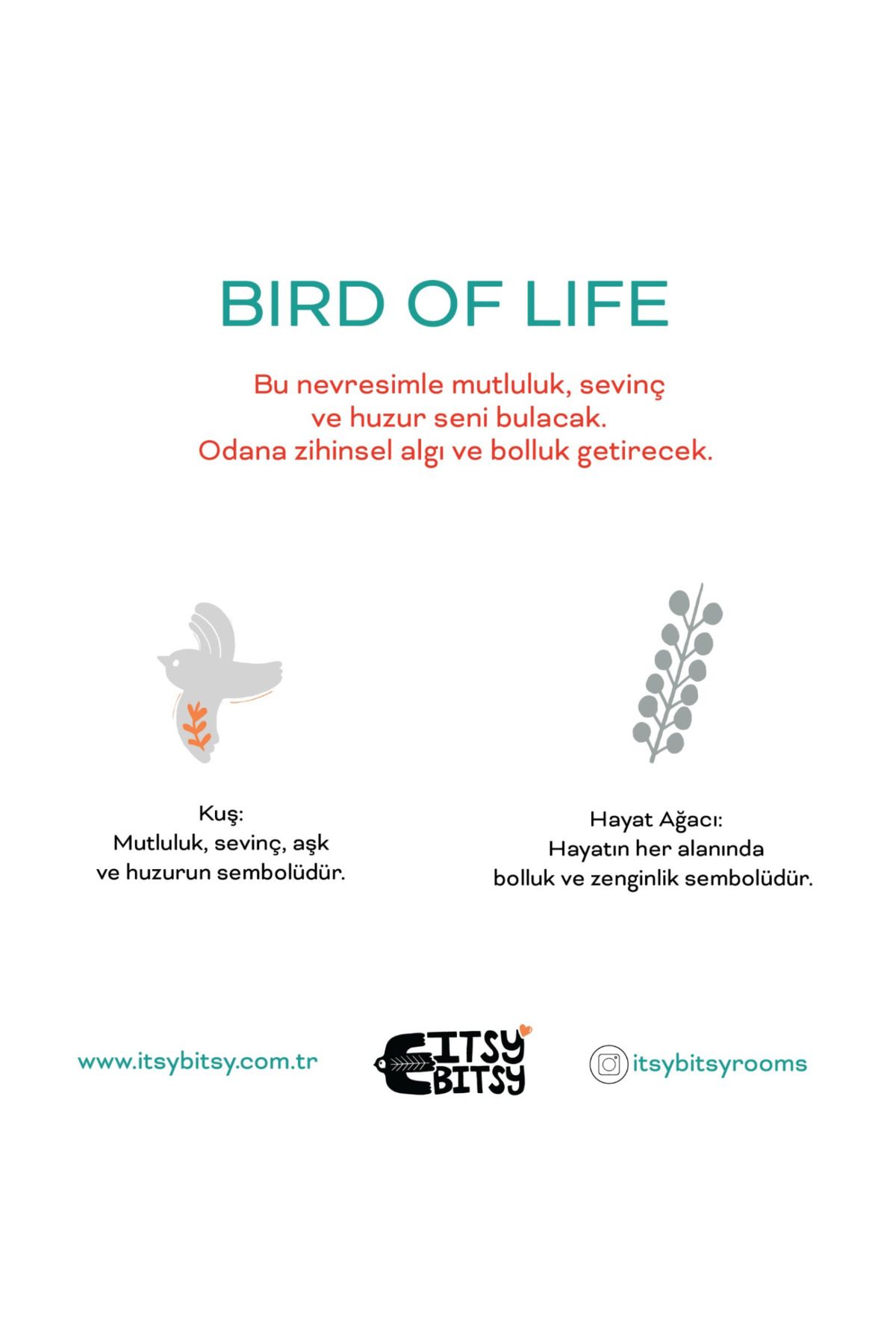 BIRD OF LIFE

Bu nevresimle mutluluk, sevinç ve huzur seni bulacak. Odana zihinsel algı ve bolluk getirecek.

Kuş:
Mutluluk, sevinç, aşk ve huzurun sembolüdür.

Hayat Ağacı:
Hayatın her alanında bolluk ve zenginlik sembolüdür.

www.itsybitsy.com.tr

ITSY BITSY

itsybitsyrooms